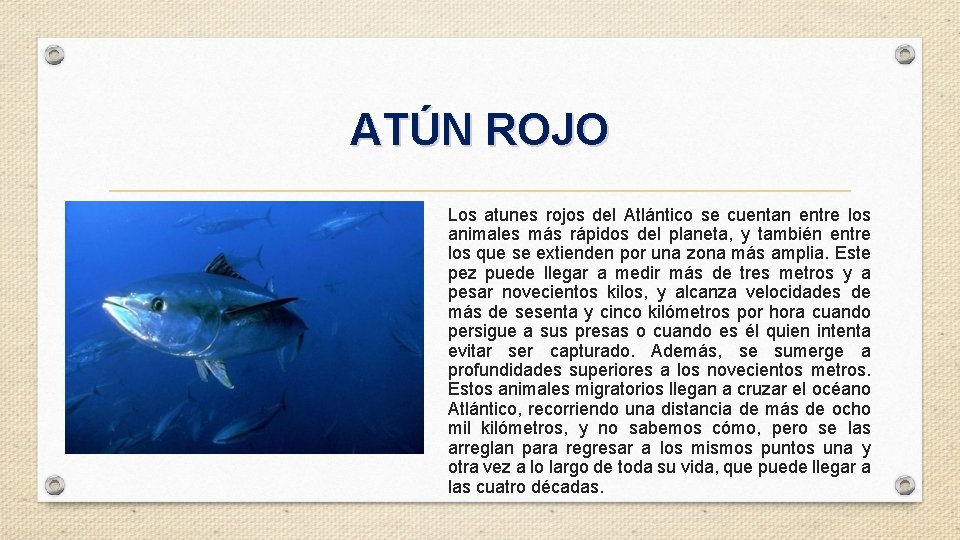 ATÚN ROJO

Los atunes rojos del Atlántico se cuentan entre los animales más rápidos del planeta, y también entre los que se extienden por una zona más amplia. Este pez puede llegar a medir más de tres metros y a pesar novecientos kilos, y alcanza velocidades de más de sesenta y cinco kilómetros por hora cuando persigue a sus presas o cuando es él quien intenta evitar ser capturado. Además, se sumerge a profundidades superiores a los novecientos metros. Estos animales migratorios llegan a cruzar el océano Atlántico, recorriendo una distancia de más de ocho mil kilómetros, y no sabemos cómo, pero se las arreglan para regresar a los mismos puntos una y otra vez a lo largo de toda su vida, que puede llegar a las cuatro décadas.